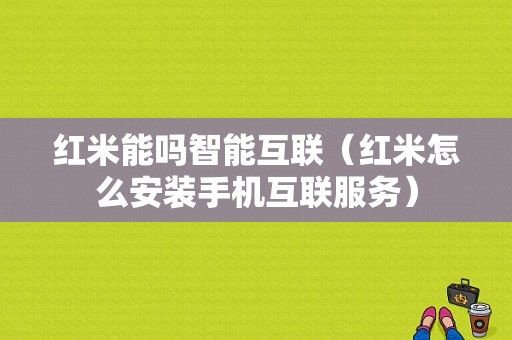 红米能吗智能互联（红米怎么安装手机互联服务）